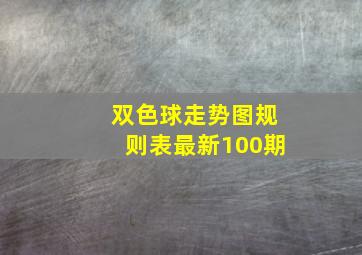 双色球走势图规则表最新100期